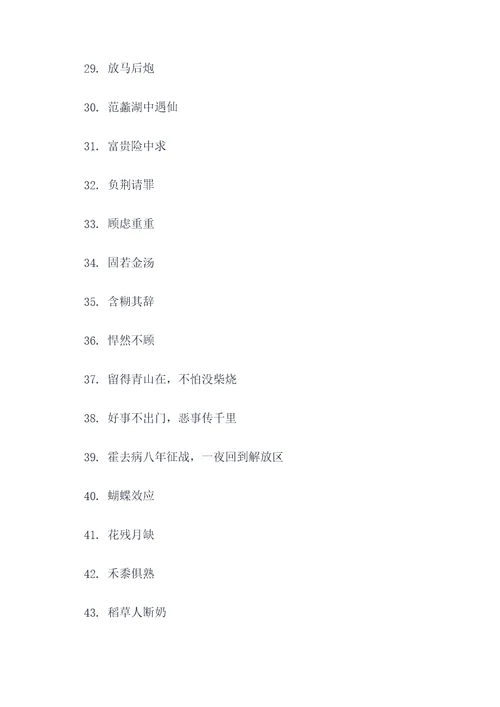 29. 放马后炮

30. 范蠡湖中遇仙

31. 富贵险中求

32. 负荆请罪

33. 顾虑重重

34. 固若金汤

35. 含糊其辞

36. 悍然不顾

37. 留得青山在，不怕没柴烧

38. 好事不出门，恶事传千里

39. 霍去病八年征战，一夜回到解放区

40. 蝴蝶效应

41. 花残月缺

42. 禾黍俱熟

43. 稻草人断奶